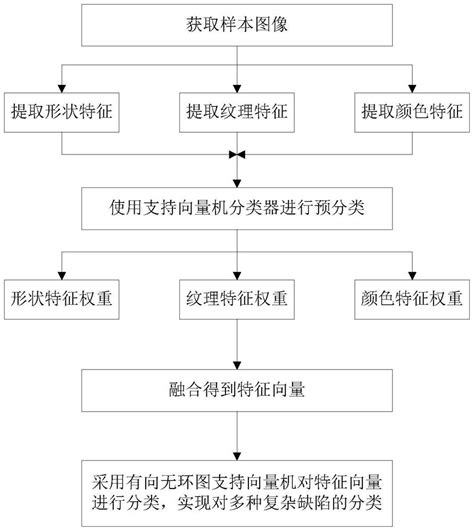 获取样本图像

提取形状特征

提取纹理特征

提取颜色特征

使用支持向量机分类器进行预分类

形状特征权重

纹理特征权重

颜色特征权重

融合得到特征向量

采用有向无环图支持向量机对特征向量进行分类，实现对多种复杂缺陷的分类